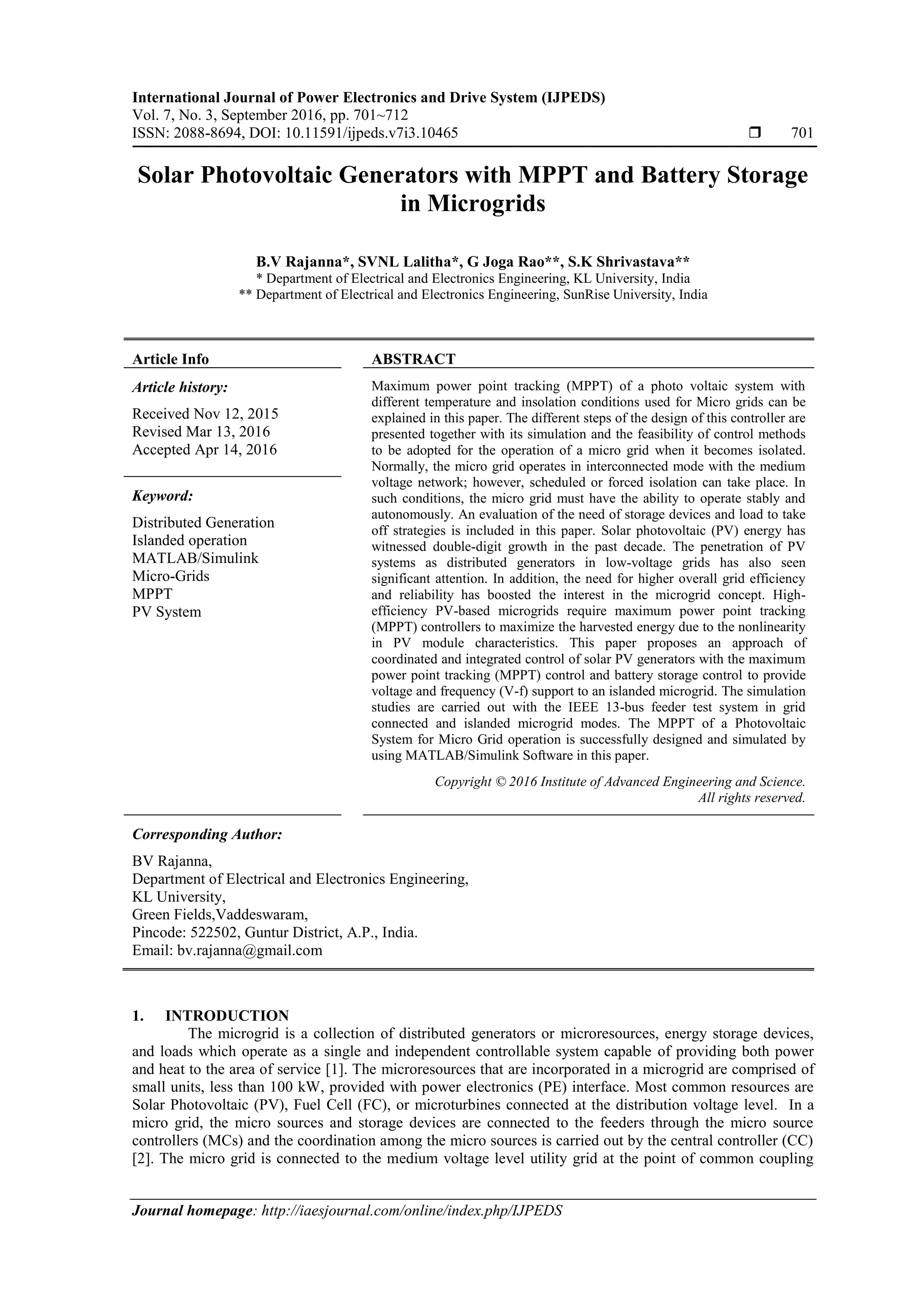 International Journal of Power Electronics and Drive System (IJPEDS)
Vol. 7, No. 3, September 2016, pp. 701~712
ISSN: 2088-8694, DOI: 10.11591/ijpeds.v7i3.10465 ❒ 701

Solar Photovoltaic Generators with MPPT and Battery Storage in Microgrids

B.V Rajanna*, SVNL Lalitha*, G Joga Rao**, S.K Shrivastava**
* Department of Electrical and Electronics Engineering, KL University, India
** Department of Electrical and Electronics Engineering, SunRise University, India

Article Info

Article history:

Received Nov 12, 2015
Revised Mar 13, 2016
Accepted Apr 14, 2016

Keyword:

Distributed Generation
Islanded operation
MATLAB/Simulink
Micro-Grids
MPPT
PV System

ABSTRACT

Maximum power point tracking (MPPT) of a photo voltaic system with different temperature and insolation conditions used for Micro grids can be explained in this paper. The different steps of the design of this controller are presented together with its simulation and the feasibility of control methods to be adopted for the operation of a micro grid when it becomes isolated. Normally, the micro grid operates in interconnected mode with the medium voltage network; however, scheduled or forced isolation can take place. In such conditions, the micro grid must have the ability to operate stably and autonomously. An evaluation of the need of storage devices and load to take off strategies is included in this paper. Solar photovoltaic (PV) energy has witnessed double-digit growth in the past decade. The penetration of PV systems as distributed generators in low-voltage grids has also seen significant attention. In addition, the need for higher overall grid efficiency and reliability has boosted the interest in the microgrid concept. High-efficiency PV-based microgrids require maximum power point tracking (MPPT) controllers to maximize the harvested energy due to the nonlinearity in PV module characteristics. This paper proposes an approach of coordinated and integrated control of solar PV generators with the maximum power point tracking (MPPT) control and battery storage control to provide voltage and frequency (V-f) support to an islanded microgrid. The simulation studies are carried out with the IEEE 13-bus feeder test system in grid connected and islanded microgrid modes. The MPPT of a Photovoltaic System for Micro Grid operation is successfully designed and simulated by using MATLAB/Simulink Software in this paper.

Copyright © 2016 Institute of Advanced Engineering and Science.
All rights reserved.

Corresponding Author:

BV Rajanna,
Department of Electrical and Electronics Engineering,
KL University,
Green Fields,Vaddeswaram,
Pincode: 522502, Guntur District, A.P., India.
Email: bv.rajanna@gmail.com

1. INTRODUCTION
The microgrid is a collection of distributed generators or microresources, energy storage devices, and loads which operate as a single and independent controllable system capable of providing both power and heat to the area of service [1]. The microresources that are incorporated in a microgrid are comprised of small units, less than 100 kW, provided with power electronics (PE) interface. Most common resources are Solar Photovoltaic (PV), Fuel Cell (FC), or microturbines connected at the distribution voltage level. In a micro grid, the micro sources and storage devices are connected to the feeders through the micro source controllers (MCs) and the coordination among the micro sources is carried out by the central controller (CC) [2]. The micro grid is connected to the medium voltage level utility grid at the point of common coupling

Journal homepage: http://iaesjournal.com/online/index.php/IJPEDS